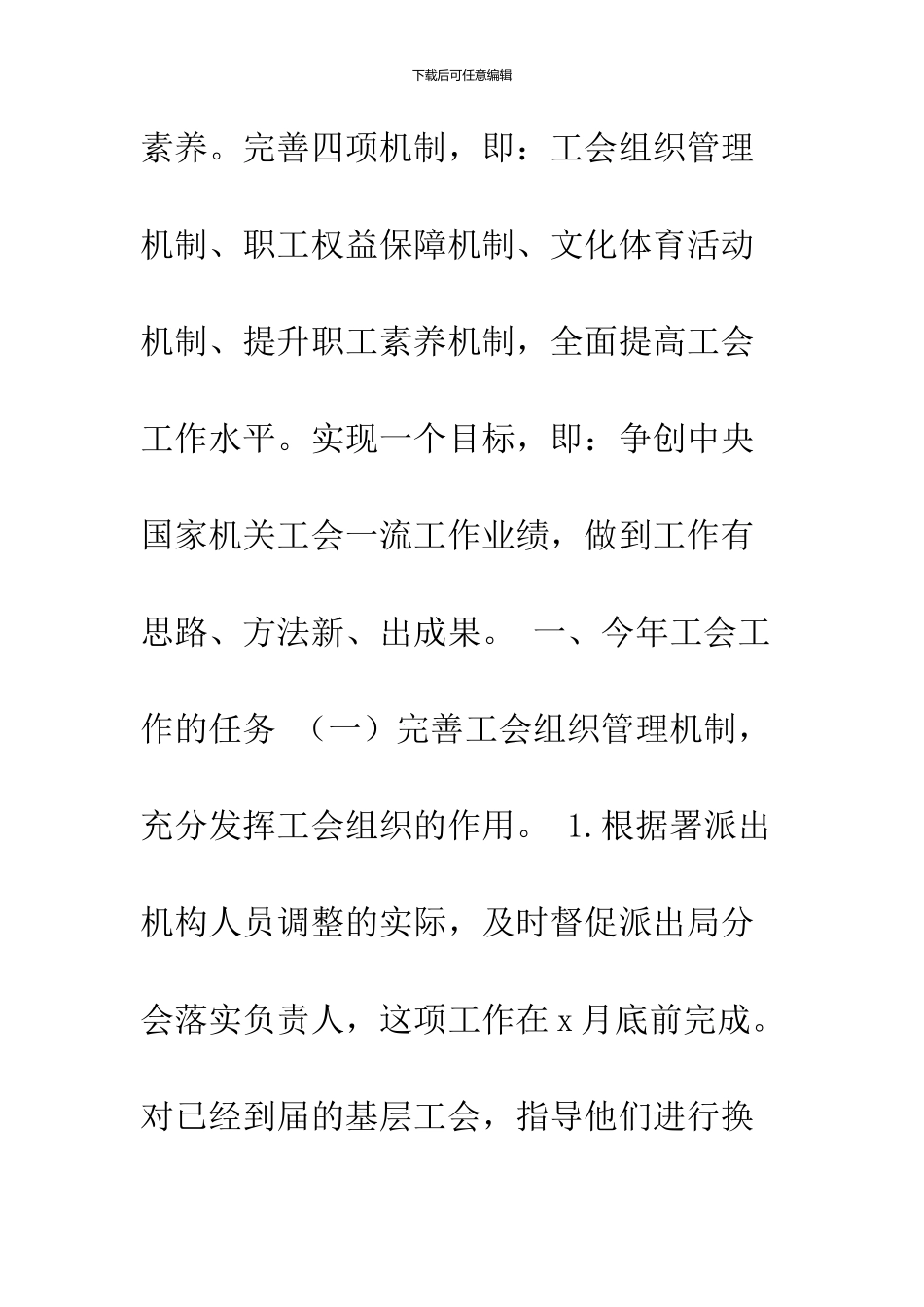 下载后可任意编辑

素养。完善四项机制，即：工会组织管理机制、职工权益保障机制、文化体育活动机制、提升职工素养机制，全面提高工会工作水平。实现一个目标，即：争创中央国家机关工会一流工作业绩，做到工作有思路、方法新、出成果。 一、今年工会工作的任务 （一）完善工会组织管理机制，充分发挥工会组织的作用。 1.根据署派出机构人员调整的实际，及时督促派出局分会落实负责人，这项工作在 x 月底前完成。对已经到届的基层工会，指导他们进行换